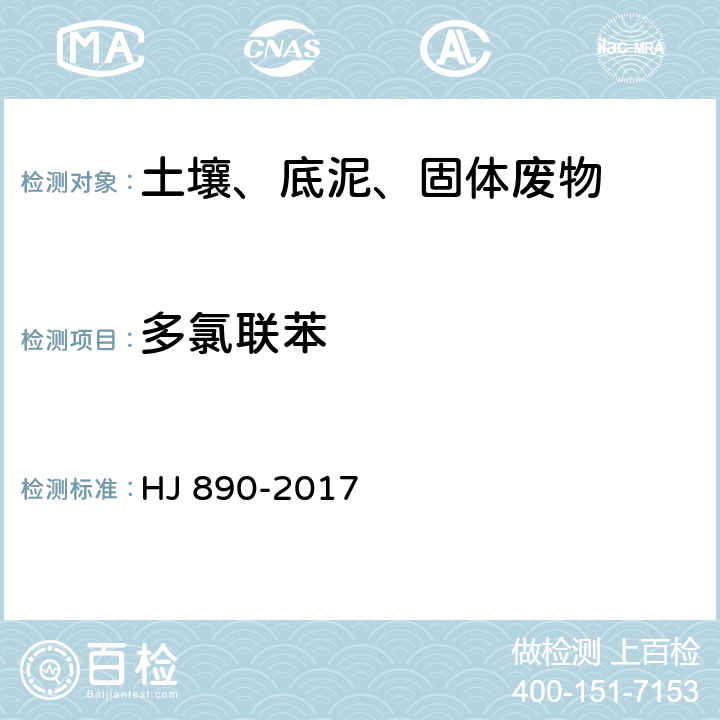 MA CNAS AL ilac-MRA

检测对象：土壤、底泥、固体废物

检测项目：多氯联苯

检测标准：HJ 890-2017

百检
Baijiantest.com

做检测 上百检
400-151-7153